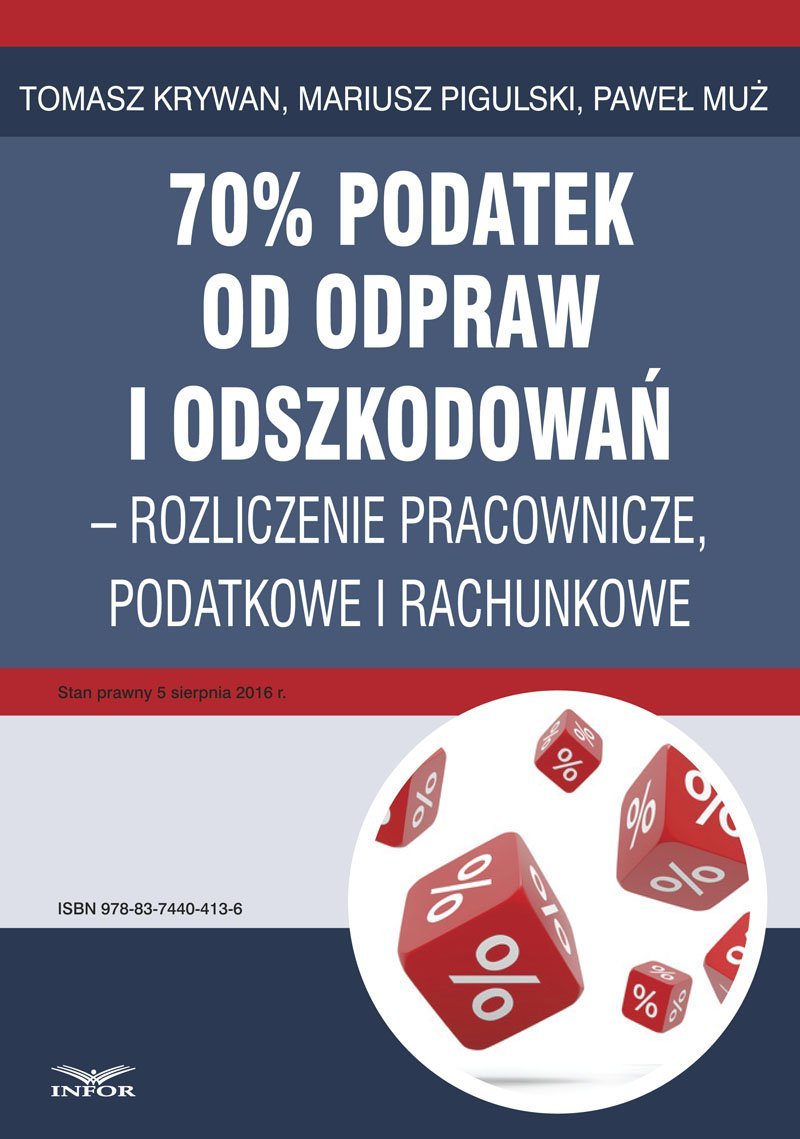 TOMASZ KRYWAN, MARIUSZ PIGULSKI, PAWEŁ MUŻ

70% PODATEK OD ODPRAW I ODSZKODOWAŃ – ROZLICZENIE PRACOWNICZE, PODATKOWE I RACHUNKOWE

Stan prawny 5 sierpnia 2016 r.

ISBN 978-83-7440-413-6

INFOR